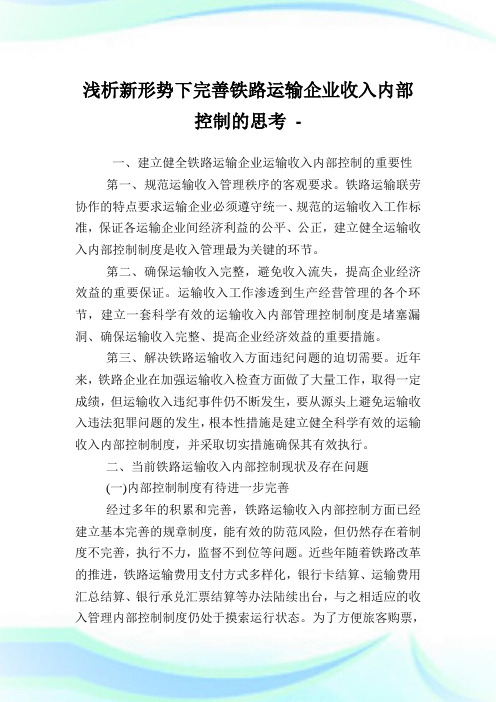 浅析新形势下完善铁路运输企业收入内部控制的思考 -

一、建立健全铁路运输企业运输收入内部控制的重要性

第一、规范运输收入管理秩序的客观要求。铁路运输联劳协作的特点要求运输企业必须遵守统一、规范的运输收入工作标准，保证各运输企业间经济利益的公平、公正，建立健全运输收入内部控制制度是收入管理最为关键的环节。

第二、确保运输收入完整，避免收入流失，提高企业经济效益的重要保证。运输收入工作渗透到生产经营管理的各个环节，建立一套科学有效的运输收入内部管理控制制度是堵塞漏洞、确保运输收入完整、提高企业经济效益的重要措施。

第三、解决铁路运输收入方面违纪问题的迫切需要。近年来，铁路企业在加强运输收入检查方面做了大量工作，取得一定成绩，但运输收入违纪事件仍不断发生，要从源头上避免运输收入违法犯罪问题的发生，根本性措施是建立健全科学有效的运输收入内部控制制度，并采取切实措施确保其有效执行。

二、当前铁路运输收入内部控制现状及存在问题

(一)内部控制制度有待进一步完善

经过多年的积累和完善，铁路运输收入内部控制方面已经建立基本完善的规章制度，能有效的防范风险，但仍然存在着制度不完善，执行不力，监督不到位等问题。近些年随着铁路改革的推进，铁路运输费用支付方式多样化，银行卡结算、运输费用汇总结算、银行承兑汇票结算等办法陆续出台，与之相适应的收入管理内部控制制度仍处于摸索运行状态。为了方便旅客购票，